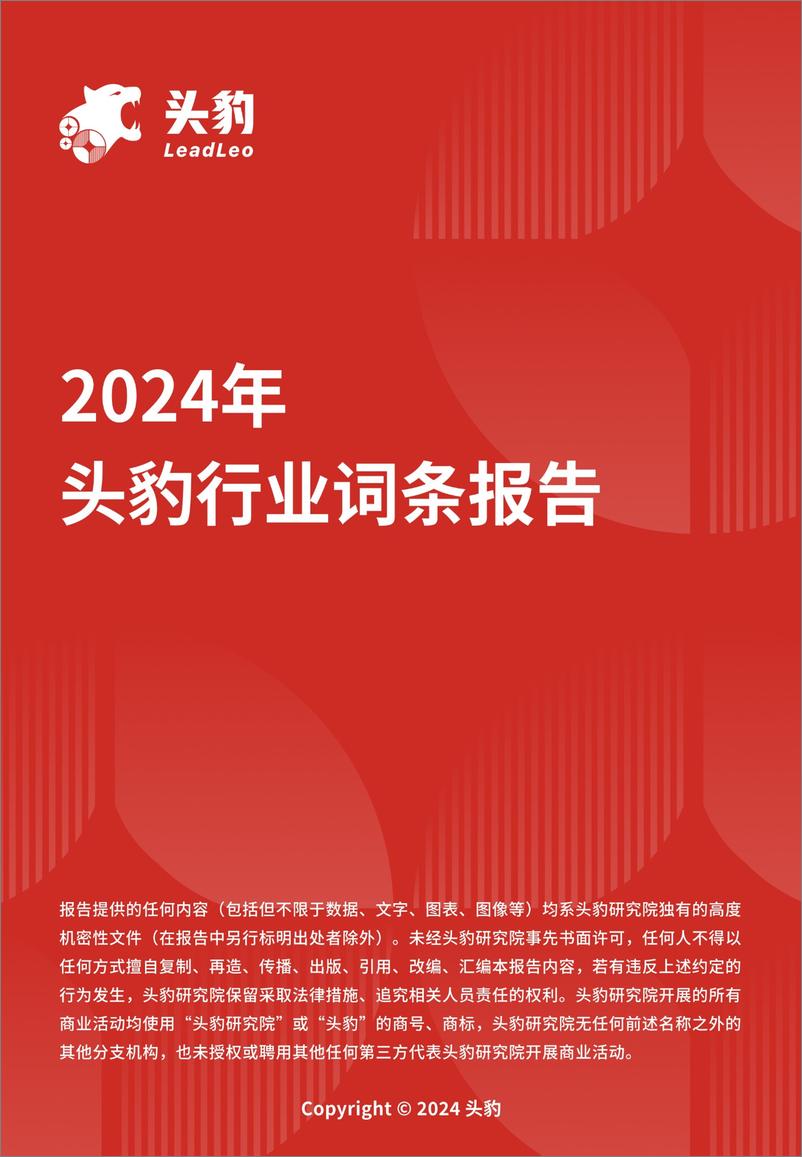 头豹
LeadLeo

2024年
头豹行业词条报告

报告提供的任何内容（包括但不限于数据、文字、图表、图像等）均系头豹研究院独有的高度机密性文件（在报告中另行标明出处者除外）。未经头豹研究院事先书面许可，任何人不得以任何方式擅自复制、再造、传播、出版、引用、改编、汇编本报告内容，若有违反上述约定的行为发生，头豹研究院保留采取法律措施、追究相关人员责任的权利。头豹研究院开展的所有商业活动均使用“头豹研究院”或“头豹”的商号、商标，头豹研究院无任何前述名称之外的其他分支机构，也未授权或聘用其他任何第三方代表头豹研究院开展商业活动。

Copyright © 2024 头豹